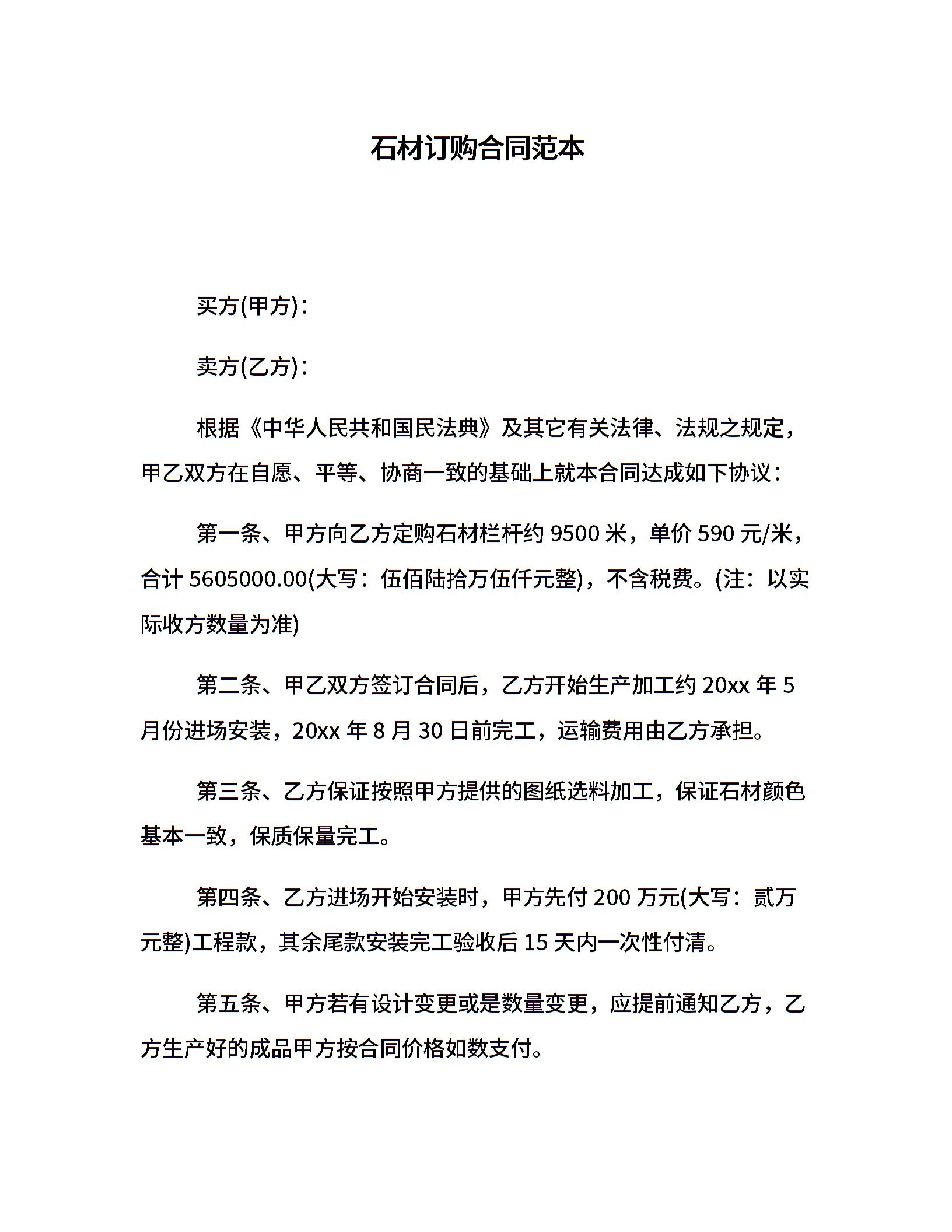 石材订购合同范本

买方(甲方)：

卖方(乙方)：

根据《中华人民共和国民法典》及其它有关法律、法规之规定，甲乙双方在自愿、平等、协商一致的基础上就本合同达成如下协议：

第一条、甲方向乙方定购石材栏杆约 9500 米，单价 590 元/米，合计 5605000.00(大写：伍佰陆拾万伍仟元整)，不含税费。(注：以实际收方数量为准)

第二条、甲乙双方签订合同后，乙方开始生产加工约 20xx 年 5 月份进场安装，20xx 年 8 月 30 日前完工，运输费用由乙方承担。

第三条、乙方保证按照甲方提供的图纸选料加工，保证石材颜色基本一致，保质保量完工。

第四条、乙方进场开始安装时，甲方先付 200 万元(大写：贰万元整)工程款，其余尾款安装完工验收后 15 天内一次性付清。

第五条、甲方若有设计变更或是数量变更，应提前通知乙方，乙方生产好的成品甲方按合同价格如数支付。